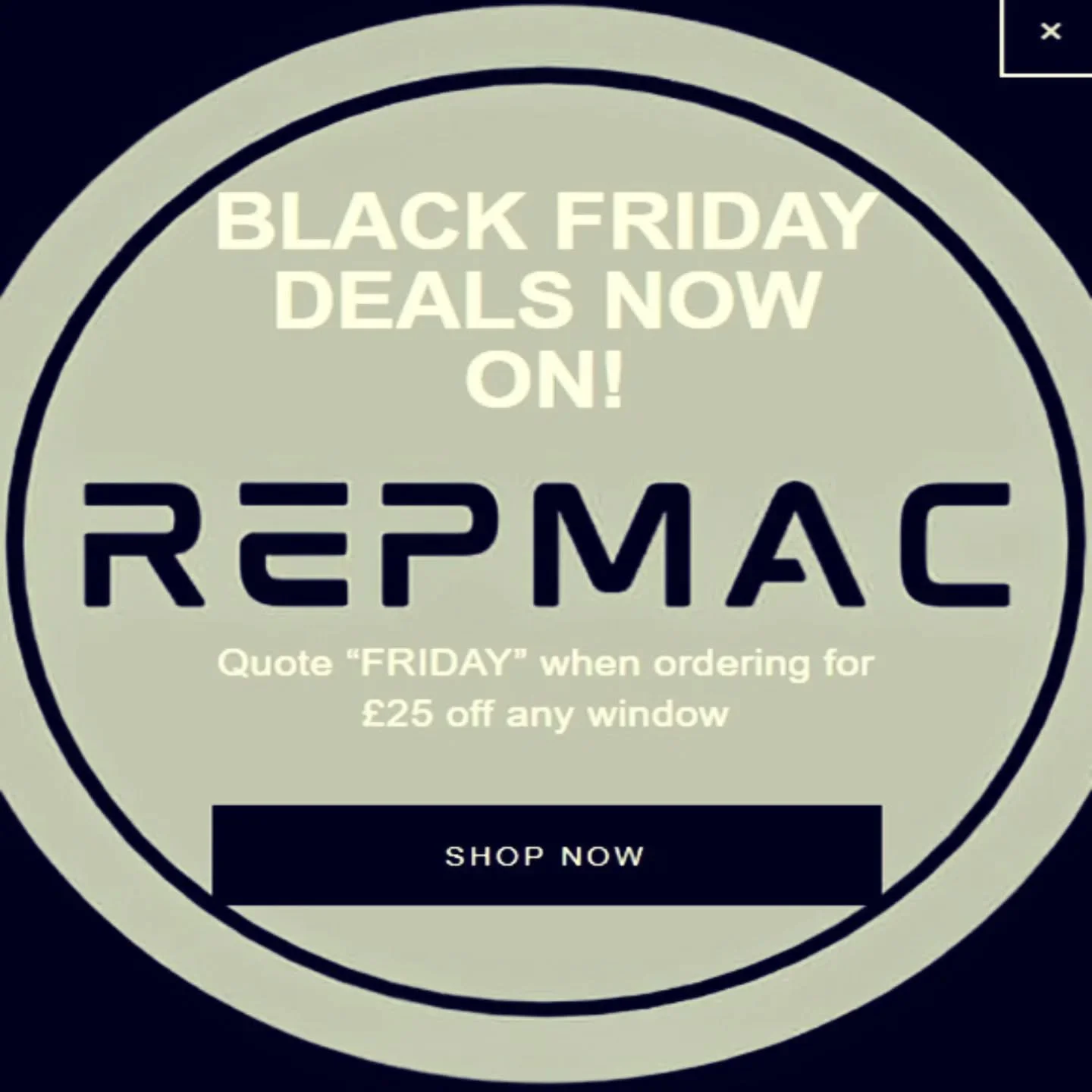 ×

BLACK FRIDAY DEALS NOW ON!

REPMAC

Quote “FRIDAY” when ordering for £25 off any window

SHOP NOW